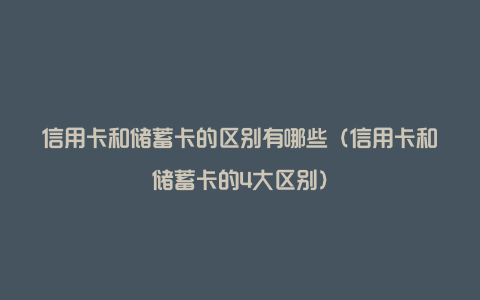 信用卡和储蓄卡的区别有哪些（信用卡和储蓄卡的4大区别）